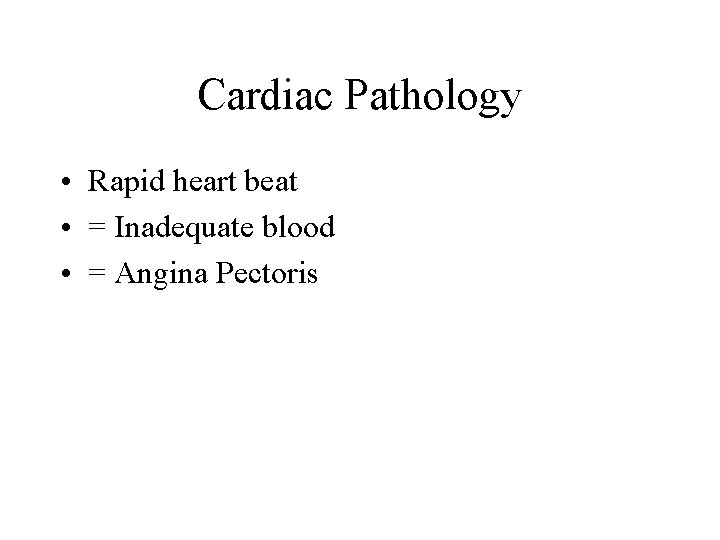 Cardiac Pathology

• Rapid heart beat
• = Inadequate blood
• = Angina Pectoris